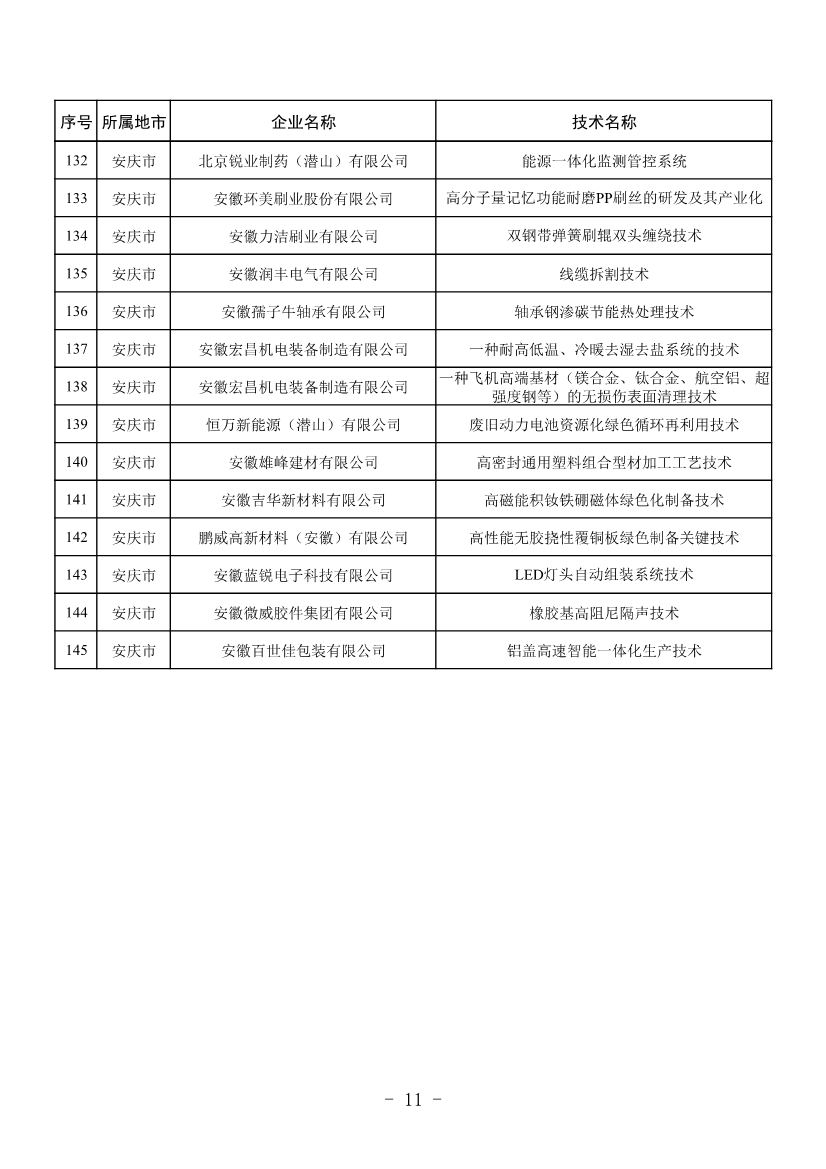 | 序号 | 所属地市 | 企业名称 | 技术名称 |
|---|---|---|---|
| 132 | 安庆市 | 北京锐业制药（潜山）有限公司 | 能源一体化监测管控系统 |
| 133 | 安庆市 | 安徽环美刷业股份有限公司 | 高分子量记忆功能耐磨PP刷丝的研发及其产业化 |
| 134 | 安庆市 | 安徽力洁刷业有限公司 | 双钢带弹簧刷辊双头缠绕技术 |
| 135 | 安庆市 | 安徽润丰电气有限公司 | 线缆拆割技术 |
| 136 | 安庆市 | 安徽孺子牛轴承有限公司 | 轴承钢渗碳节能热处理技术 |
| 137 | 安庆市 | 安徽宏昌机电装备制造有限公司 | 一种耐高低温、冷暖去湿去盐系统的技术 |
| 138 | 安庆市 | 安徽宏昌机电装备制造有限公司 | 一种飞机高端基材（镁合金、钛合金、航空铝、超强度钢等）的无损伤表面清理技术 |
| 139 | 安庆市 | 恒万新能源（潜山）有限公司 | 废旧动力电池资源化绿色循环再利用技术 |
| 140 | 安庆市 | 安徽雄峰建材有限公司 | 高密封通用塑料组合型材加工工艺技术 |
| 141 | 安庆市 | 安徽吉华新材料有限公司 | 高磁能积钕铁硼磁体绿色化制备技术 |
| 142 | 安庆市 | 鹏威高新材料（安徽）有限公司 | 高性能无胶挠性覆铜板绿色制备关键技术 |
| 143 | 安庆市 | 安徽蓝锐电子科技有限公司 | LED灯头自动组装系统技术 |
| 144 | 安庆市 | 安徽微威胶件集团有限公司 | 橡胶基高阻尼隔声技术 |
| 145 | 安庆市 | 安徽百世佳包装有限公司 | 铝盖高速智能一体化生产技术 |

- 11 -